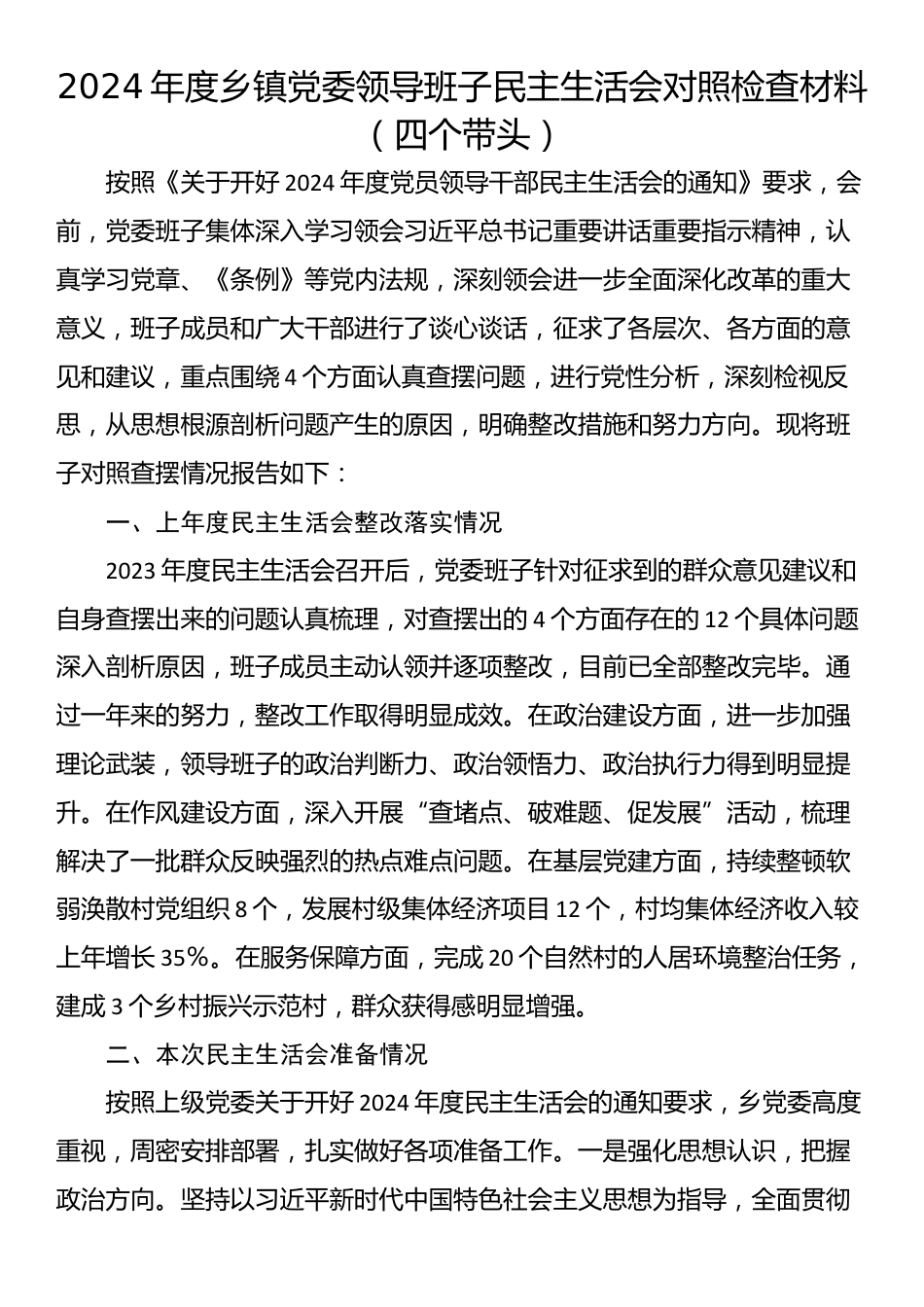 2024 年度乡镇党委领导班子民主生活会对照检查材料（四个带头）

按照《关于开好 2024 年度党员领导干部民主生活会的通知》要求，会前，党委班子集体深入学习领会习近平总书记重要讲话重要指示精神，认真学习党章、《条例》等党内法规，深刻领会进一步全面深化改革的重大意义，班子成员和广大干部进行了谈心谈话，征求了各层次、各方面的意见和建议，重点围绕 4 个方面认真查摆问题，进行党性分析，深刻检视反思，从思想根源剖析问题产生的原因，明确整改措施和努力方向。现将班子对照查摆情况报告如下：

一、上年度民主生活会整改落实情况

2023 年度民主生活会召开后，党委班子针对征求到的群众意见建议和自身查摆出来的问题认真梳理，对查摆出的 4 个方面存在的 12 个具体问题深入剖析原因，班子成员主动认领并逐项整改，目前已全部整改完毕。通过一年来的努力，整改工作取得明显成效。在政治建设方面，进一步加强理论武装，领导班子的政治判断力、政治领悟力、政治执行力得到明显提升。在作风建设方面，深入开展“查堵点、破难题、促发展”活动，梳理解决了一批群众反映强烈的热点难点问题。在基层党建方面，持续整顿软弱涣散村党组织 8 个，发展村级集体经济项目 12 个，村均集体经济收入较上年增长 35%。在服务保障方面，完成 20 个自然村的人居环境整治任务，建成 3 个乡村振兴示范村，群众获得感明显增强。

二、本次民主生活会准备情况

按照上级党委关于开好 2024 年度民主生活会的通知要求，乡党委高度重视，周密安排部署，扎实做好各项准备工作。一是强化思想认识，把握政治方向。坚持以习近平新时代中国特色社会主义思想为指导，全面贯彻